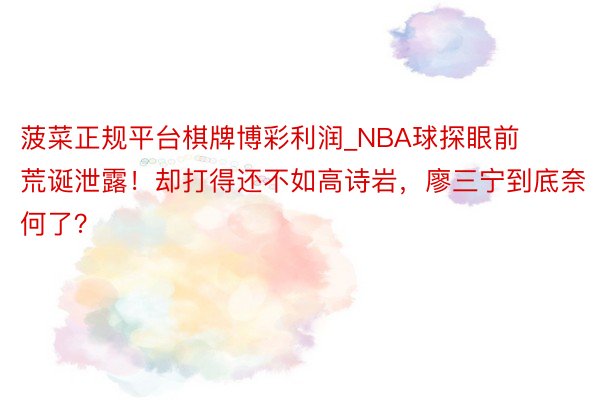 菠菜正规平台棋牌博彩利润_NBA球探眼前荒诞泄露！却打得还不如高诗岩，廖三宁到底奈何了？